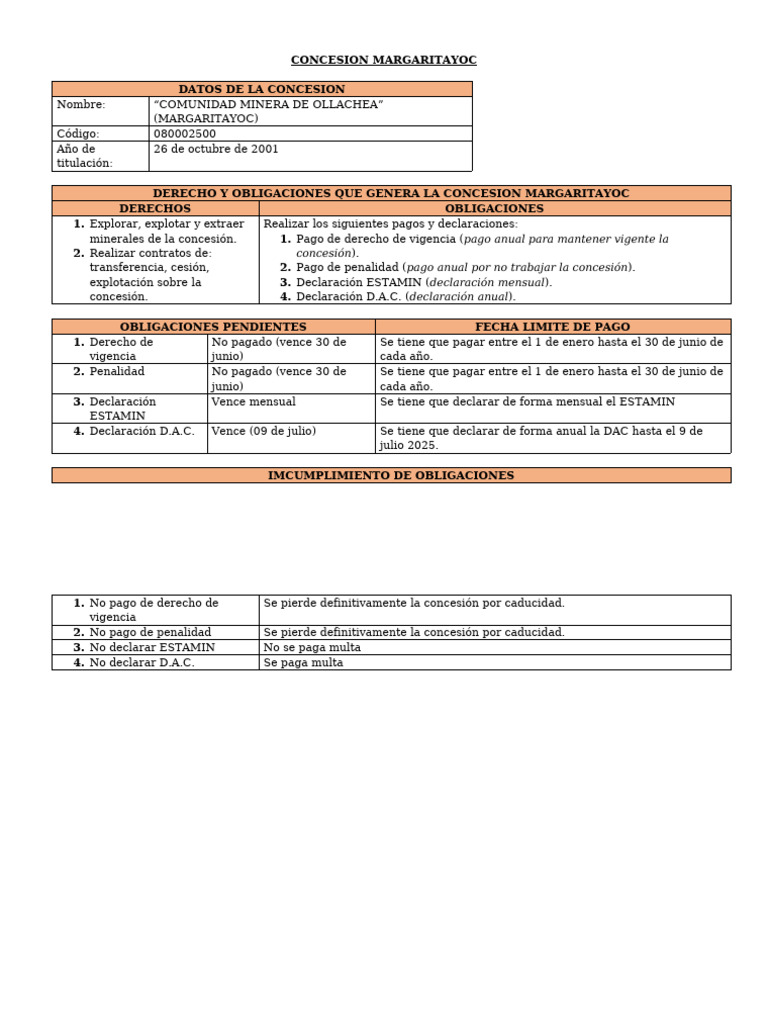 CONCESION MARGARITAYOC

| DATOS DE LA CONCESION | |
|---|---|
| Nombre: | "COMUNIDAD MINERA DE OLLACHEA" (MARGARITAYOC) |
| Código: | 080002500 |
| Año de titulación: | 26 de octubre de 2001 |

| DERECHO Y OBLIGACIONES QUE GENERA LA CONCESION MARGARITAYOC | |
|---|---|
| DERECHOS | OBLIGACIONES |
| 1. Explorar, explotar y extraer minerales de la concesión. 2. Realizar contratos de: transferencia, cesión, explotación sobre la concesión. | Realizar los siguientes pagos y declaraciones: 1. Pago de derecho de vigencia (pago anual para mantener vigente la concesión). 2. Pago de penalidad (pago anual por no trabajar la concesión). 3. Declaración ESTAMIN (declaración mensual). 4. Declaración D.A.C. (declaración anual). |

| OBLIGACIONES PENDIENTES | | FECHA LIMITE DE PAGO |
|---|---|---|
| 1. Derecho de vigencia | No pagado (vence 30 de junio) | Se tiene que pagar entre el 1 de enero hasta el 30 de junio de cada año. |
| 2. Penalidad | No pagado (vence 30 de junio) | Se tiene que pagar entre el 1 de enero hasta el 30 de junio de cada año. |
| 3. Declaración ESTAMIN | Vence mensual | Se tiene que declarar de forma mensual el ESTAMIN |
| 4. Declaración D.A.C. | Vence (09 de julio) | Se tiene que declarar de forma anual la DAC hasta el 9 de julio 2025. |

IMCUMPLIMIENTO DE OBLIGACIONES

| | |
|---|---|
| 1. No pago de derecho de vigencia | Se pierde definitivamente la concesión por caducidad. |
| 2. No pago de penalidad | Se pierde definitivamente la concesión por caducidad. |
| 3. No declarar ESTAMIN | No se paga multa |
| 4. No declarar D.A.C. | Se paga multa |